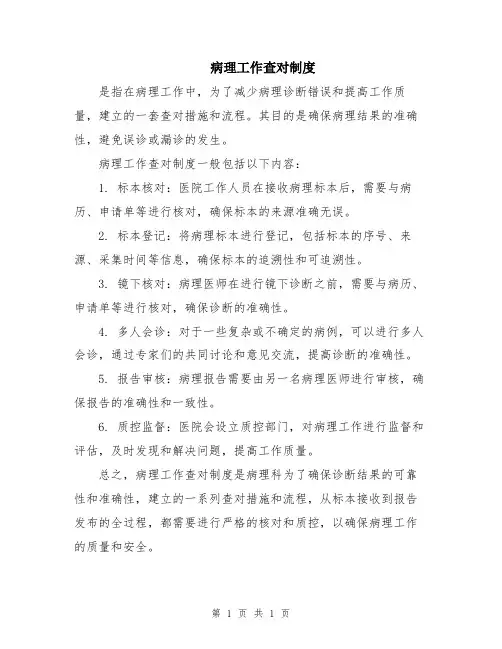 病理工作查对制度

是指在病理工作中，为了减少病理诊断错误和提高工作质量，建立的一套查对措施和流程。其目的是确保病理结果的准确性，避免误诊或漏诊的发生。

病理工作查对制度一般包括以下内容：

1. 标本核对：医院工作人员在接收病理标本后，需要与病历、申请单等进行核对，确保标本的来源准确无误。

2. 标本登记：将病理标本进行登记，包括标本的序号、来源、采集时间等信息，确保标本的追溯性和可追溯性。

3. 镜下核对：病理医师在进行镜下诊断之前，需要与病历、申请单等进行核对，确保诊断的准确性。

4. 多人会诊：对于一些复杂或不确定的病例，可以进行多人会诊，通过专家们的共同讨论和意见交流，提高诊断的准确性。

5. 报告审核：病理报告需要由另一名病理医师进行审核，确保报告的准确性和一致性。

6. 质控监督：医院会设立质控部门，对病理工作进行监督和评估，及时发现和解决问题，提高工作质量。

总之，病理工作查对制度是病理科为了确保诊断结果的可靠性和准确性，建立的一系列查对措施和流程，从标本接收到报告发布的全过程，都需要进行严格的核对和质控，以确保病理工作的质量和安全。

第 1 页 共 1 页